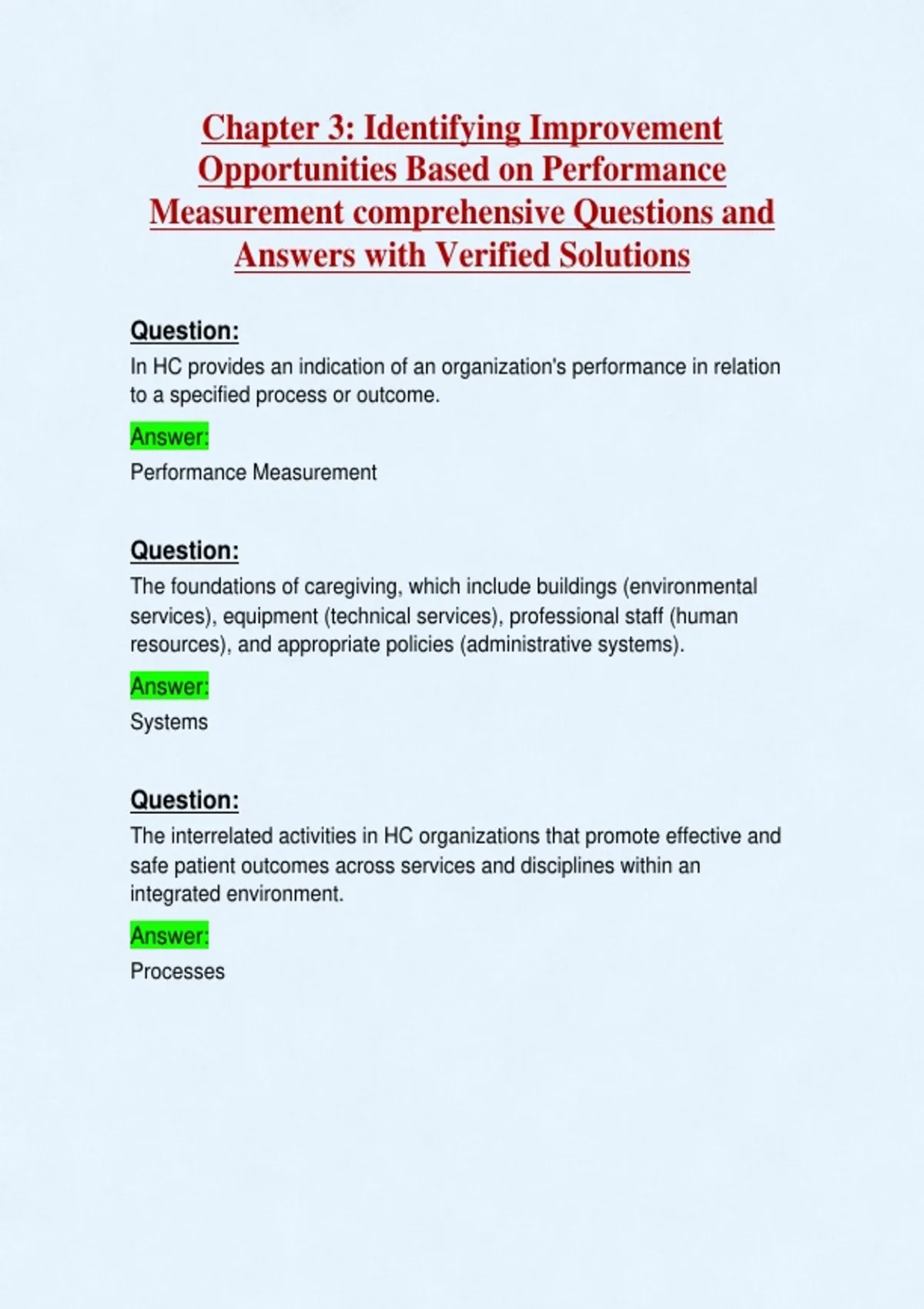 Chapter 3: Identifying Improvement Opportunities Based on Performance Measurement comprehensive Questions and Answers with Verified Solutions

Question:
In HC provides an indication of an organization's performance in relation to a specified process or outcome.

Answer:
Performance Measurement

Question:
The foundations of caregiving, which include buildings (environmental services), equipment (technical services), professional staff (human resources), and appropriate policies (administrative systems).

Answer:
Systems

Question:
The interrelated activities in HC organizations that promote effective and safe patient outcomes across services and disciplines within an integrated environment.

Answer:
Processes